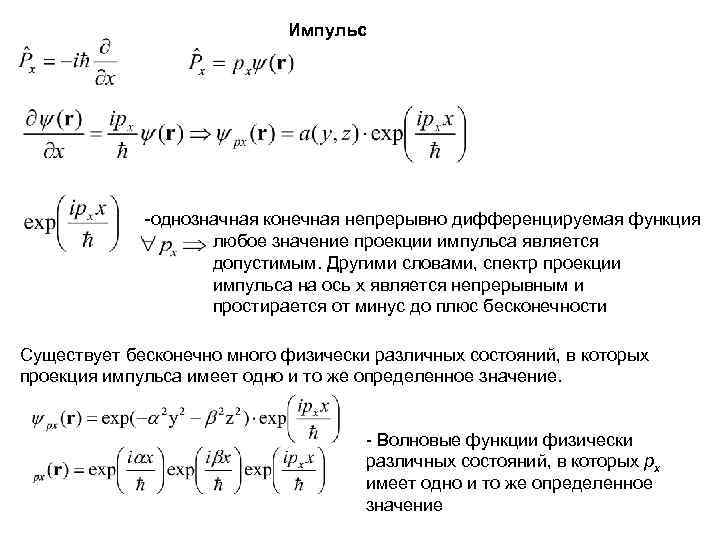 Импульс

$\hat{P}_x = -i\hbar\frac{\partial}{\partial x}$ $\hat{P}_x = p_x\psi(\mathbf{r})$

$\frac{\partial\psi(\mathbf{r})}{\partial x} = \frac{ip_x}{\hbar}\psi(\mathbf{r}) \Rightarrow \psi_{px}(\mathbf{r}) = a(y,z)\cdot\exp\left(\frac{ip_x x}{\hbar}\right)$

$\exp\left(\frac{ip_x x}{\hbar}\right)$ -однозначная конечная непрерывно дифференцируемая функция

$\forall p_x \Rightarrow$ любое значение проекции импульса является допустимым. Другими словами, спектр проекции импульса на ось x является непрерывным и простирается от минус до плюс бесконечности

Существует бесконечно много физически различных состояний, в которых проекция импульса имеет одно и то же определенное значение.

$\psi_{px}(\mathbf{r}) = \exp(-\alpha^2 y^2 - \beta^2 z^2)\cdot\exp\left(\frac{ip_x x}{\hbar}\right)$

$_{px}(\mathbf{r}) = \exp\left(\frac{i\alpha x}{\hbar}\right)\exp\left(\frac{i\beta x}{\hbar}\right)\exp\left(\frac{ip_x x}{\hbar}\right)$

- Волновые функции физически различных состояний, в которых $p_x$ имеет одно и то же определенное значение